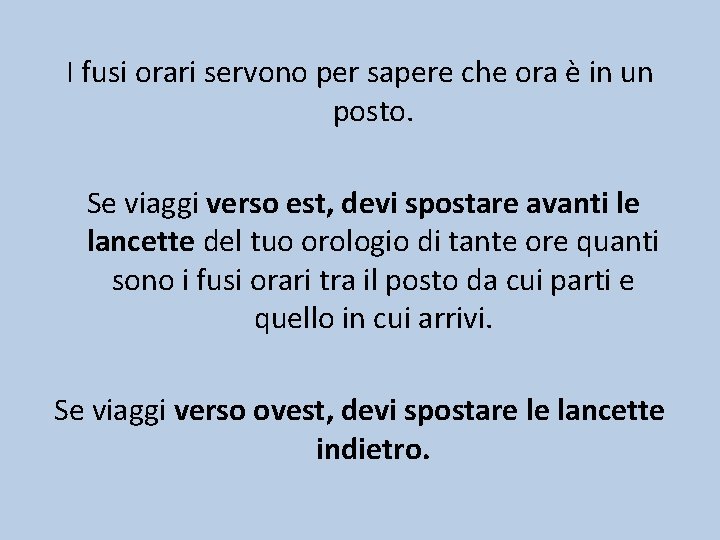 I fusi orari servono per sapere che ora è in un posto.

Se viaggi verso est, devi spostare avanti le lancette del tuo orologio di tante ore quanti sono i fusi orari tra il posto da cui parti e quello in cui arrivi.

Se viaggi verso ovest, devi spostare le lancette indietro.